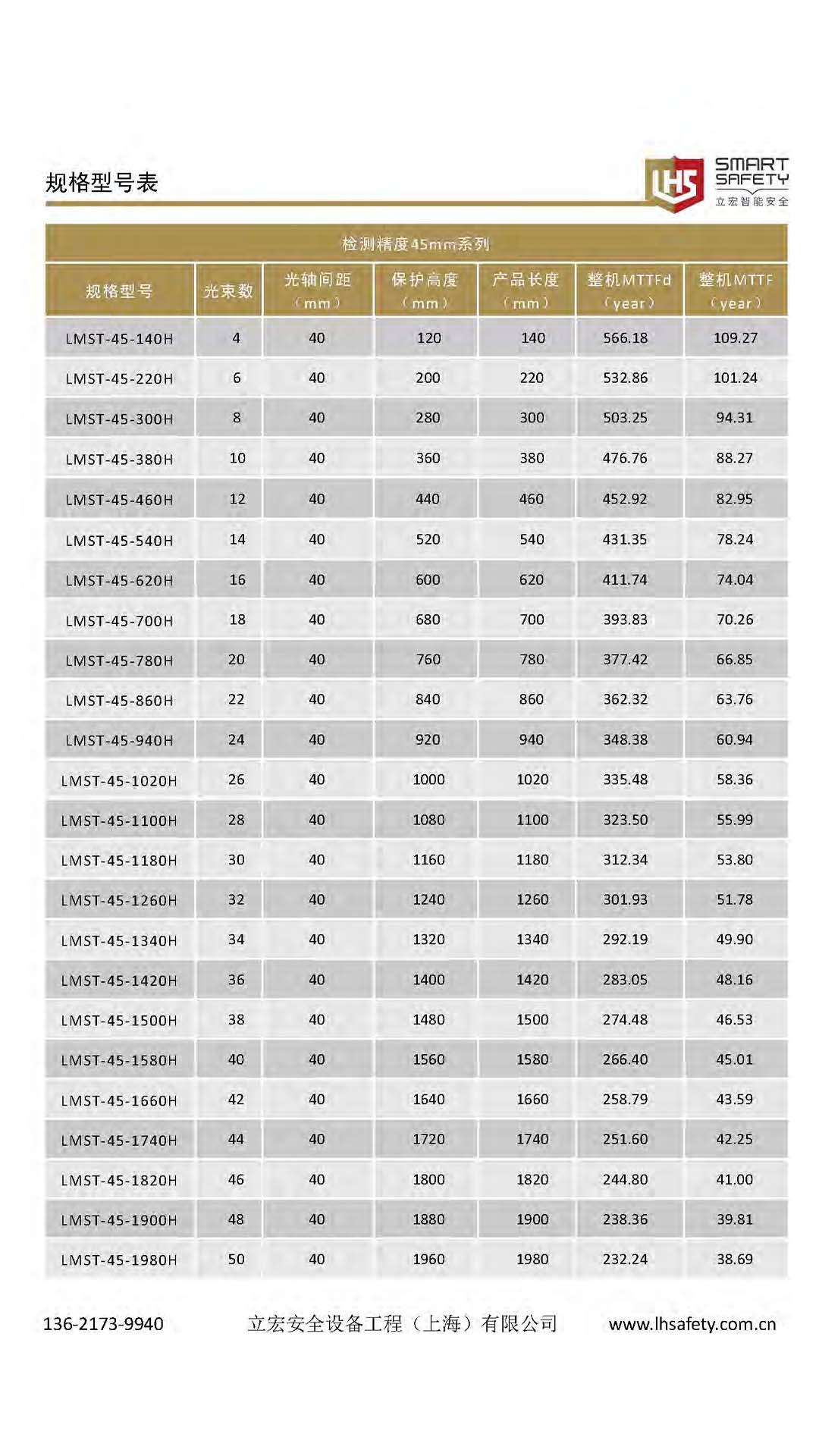 规格型号表

LHS SMART SAFETY 立宏智能安全

检测精度45mm系列

| 规格型号 | 光束数 | 光轴间距（mm） | 保护高度（mm） | 产品长度（mm） | 整机MTTFd（year） | 整机MTTF（year） |
|---|---|---|---|---|---|---|
| LMST-45-140H | 4 | 40 | 120 | 140 | 566.18 | 109.27 |
| LMST-45-220H | 6 | 40 | 200 | 220 | 532.86 | 101.24 |
| LMST-45-300H | 8 | 40 | 280 | 300 | 503.25 | 94.31 |
| LMST-45-380H | 10 | 40 | 360 | 380 | 476.76 | 88.27 |
| LMST-45-460H | 12 | 40 | 440 | 460 | 452.92 | 82.95 |
| LMST-45-540H | 14 | 40 | 520 | 540 | 431.35 | 78.24 |
| LMST-45-620H | 16 | 40 | 600 | 620 | 411.74 | 74.04 |
| LMST-45-700H | 18 | 40 | 680 | 700 | 393.83 | 70.26 |
| LMST-45-780H | 20 | 40 | 760 | 780 | 377.42 | 66.85 |
| LMST-45-860H | 22 | 40 | 840 | 860 | 362.32 | 63.76 |
| LMST-45-940H | 24 | 40 | 920 | 940 | 348.38 | 60.94 |
| LMST-45-1020H | 26 | 40 | 1000 | 1020 | 335.48 | 58.36 |
| LMST-45-1100H | 28 | 40 | 1080 | 1100 | 323.50 | 55.99 |
| LMST-45-1180H | 30 | 40 | 1160 | 1180 | 312.34 | 53.80 |
| LMST-45-1260H | 32 | 40 | 1240 | 1260 | 301.93 | 51.78 |
| LMST-45-1340H | 34 | 40 | 1320 | 1340 | 292.19 | 49.90 |
| LMST-45-1420H | 36 | 40 | 1400 | 1420 | 283.05 | 48.16 |
| LMST-45-1500H | 38 | 40 | 1480 | 1500 | 274.48 | 46.53 |
| LMST-45-1580H | 40 | 40 | 1560 | 1580 | 266.40 | 45.01 |
| LMST-45-1660H | 42 | 40 | 1640 | 1660 | 258.79 | 43.59 |
| LMST-45-1740H | 44 | 40 | 1720 | 1740 | 251.60 | 42.25 |
| LMST-45-1820H | 46 | 40 | 1800 | 1820 | 244.80 | 41.00 |
| LMST-45-1900H | 48 | 40 | 1880 | 1900 | 238.36 | 39.81 |
| LMST-45-1980H | 50 | 40 | 1960 | 1980 | 232.24 | 38.69 |

136-2173-9940 立宏安全设备工程（上海）有限公司 www.lhsafety.com.cn